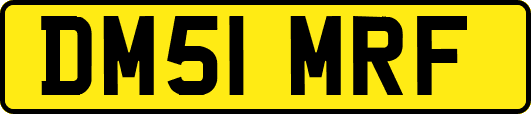 DM51 MRF